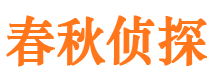 春秋侦探